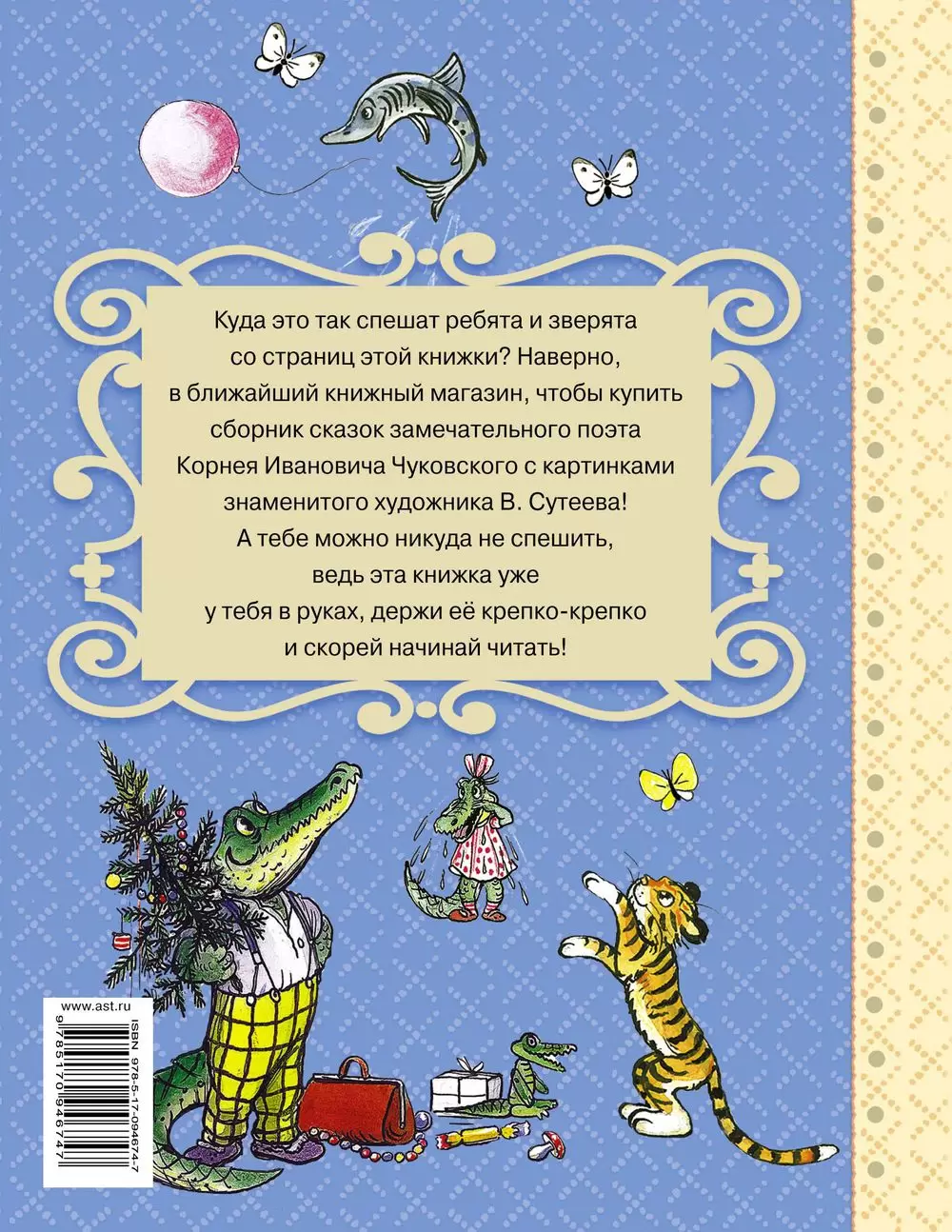 Куда это так спешат ребята и зверята со страниц этой книжки? Наверно, в ближайший книжный магазин, чтобы купить сборник сказок замечательного поэта Корнея Ивановича Чуковского с картинками знаменитого художника В. Сутеева! А тебе можно никуда не спешить, ведь эта книжка уже у тебя в руках, держи её крепко-крепко и скорей начинай читать!

www.ast.ru

ISBN 978-5-17-094674-7

9 785170 946747